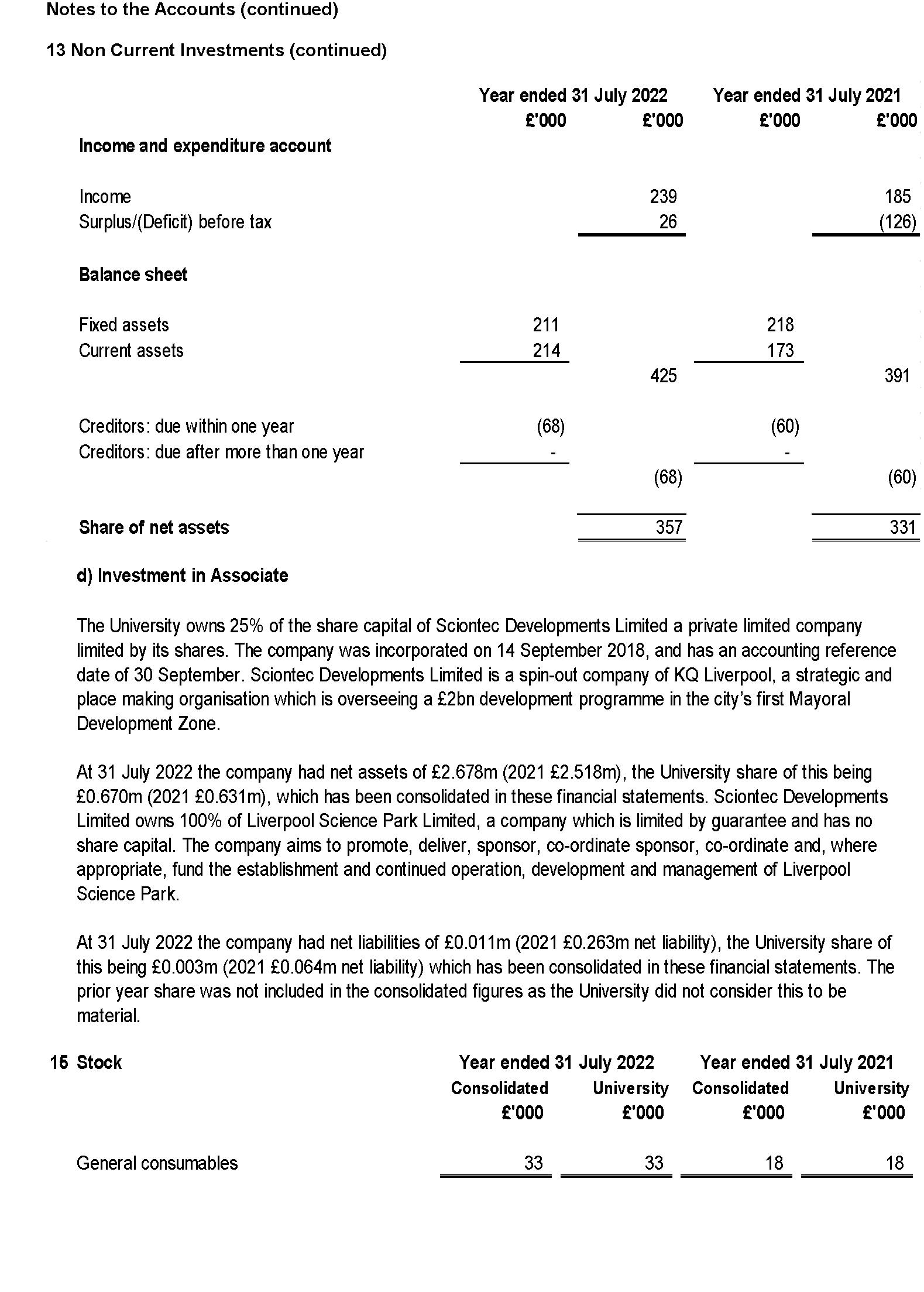 Notes to the Accounts (continued)

13 Non Current Investments (continued)

| | Year ended 31 July 2022 | | Year ended 31 July 2021 | |
|---|---|---|---|---|
| | £'000 | £'000 | £'000 | £'000 |
| **Income and expenditure account** | | | | |
| Income | | 239 | | 185 |
| Surplus/(Deficit) before tax | | 26 | | (126) |
| **Balance sheet** | | | | |
| Fixed assets | 211 | | 218 | |
| Current assets | 214 | | 173 | |
| | | 425 | | 391 |
| Creditors: due within one year | (68) | | (60) | |
| Creditors: due after more than one year | - | | - | |
| | | (68) | | (60) |
| **Share of net assets** | | 357 | | 331 |

d) Investment in Associate

The University owns 25% of the share capital of Sciontec Developments Limited a private limited company limited by its shares. The company was incorporated on 14 September 2018, and has an accounting reference date of 30 September. Sciontec Developments Limited is a spin-out company of KQ Liverpool, a strategic and place making organisation which is overseeing a £2bn development programme in the city's first Mayoral Development Zone.

At 31 July 2022 the company had net assets of £2.678m (2021 £2.518m), the University share of this being £0.670m (2021 £0.631m), which has been consolidated in these financial statements. Sciontec Developments Limited owns 100% of Liverpool Science Park Limited, a company which is limited by guarantee and has no share capital. The company aims to promote, deliver, sponsor, co-ordinate sponsor, co-ordinate and, where appropriate, fund the establishment and continued operation, development and management of Liverpool Science Park.

At 31 July 2022 the company had net liabilities of £0.011m (2021 £0.263m net liability), the University share of this being £0.003m (2021 £0.064m net liability) which has been consolidated in these financial statements. The prior year share was not included in the consolidated figures as the University did not consider this to be material.

| 15 Stock | Year ended 31 July 2022 | | Year ended 31 July 2021 | |
|---|---|---|---|---|
| | Consolidated | University | Consolidated | University |
| | £'000 | £'000 | £'000 | £'000 |
| General consumables | 33 | 33 | 18 | 18 |